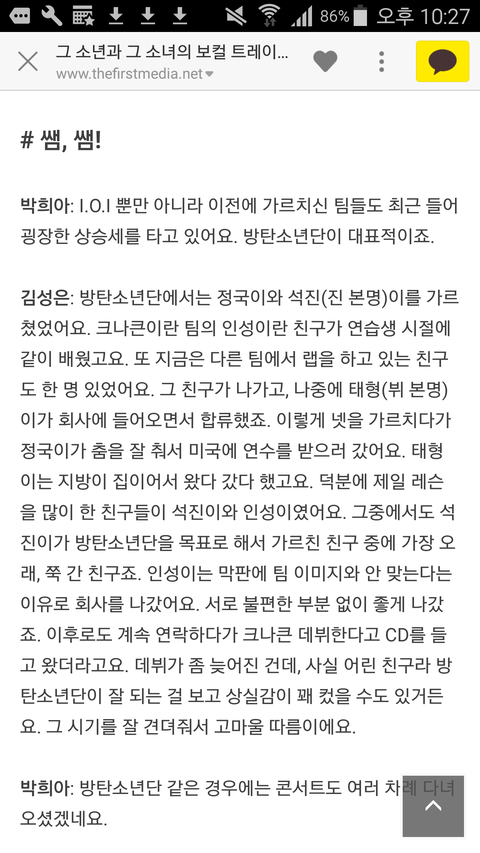 86% 오후 10:27

그 소년과 그 소녀의 보컬 트레이...
www.thefirstmedia.net

# 쌤, 쌤!

박희아: I.O.I 뿐만 아니라 이전에 가르치신 팀들도 최근 들어 굉장한 상승세를 타고 있어요. 방탄소년단이 대표적이죠.

김성은: 방탄소년단에서는 정국이와 석진(진 본명)이를 가르쳤었어요. 크나큰이란 팀의 인성이란 친구가 연습생 시절에 같이 배웠고요. 또 지금은 다른 팀에서 랩을 하고 있는 친구도 한 명 있었어요. 그 친구가 나가고, 나중에 태형(뷔 본명)이가 회사에 들어오면서 합류했죠. 이렇게 넷을 가르치다가 정국이가 춤을 잘 춰서 미국에 연수를 받으러 갔어요. 태형이는 지방이 집이어서 왔다 갔다 했고요. 덕분에 제일 레슨을 많이 한 친구들이 석진이와 인성이였어요. 그중에서도 석진이가 방탄소년단을 목표로 해서 가르친 친구 중에 가장 오래, 쭉 간 친구죠. 인성이는 막판에 팀 이미지와 안 맞는다는 이유로 회사를 나갔어요. 서로 불편한 부분 없이 좋게 나갔죠. 이후로도 계속 연락하다가 크나큰 데뷔한다고 CD를 들고 왔더라고요. 데뷔가 좀 늦어진 건데, 사실 어린 친구라 방탄소년단이 잘 되는 걸 보고 상실감이 꽤 컸을 수도 있거든요. 그 시기를 잘 견뎌줘서 고마울 따름이에요.

박희아: 방탄소년단 같은 경우에는 콘서트도 여러 차례 다녀오셨겠네요.